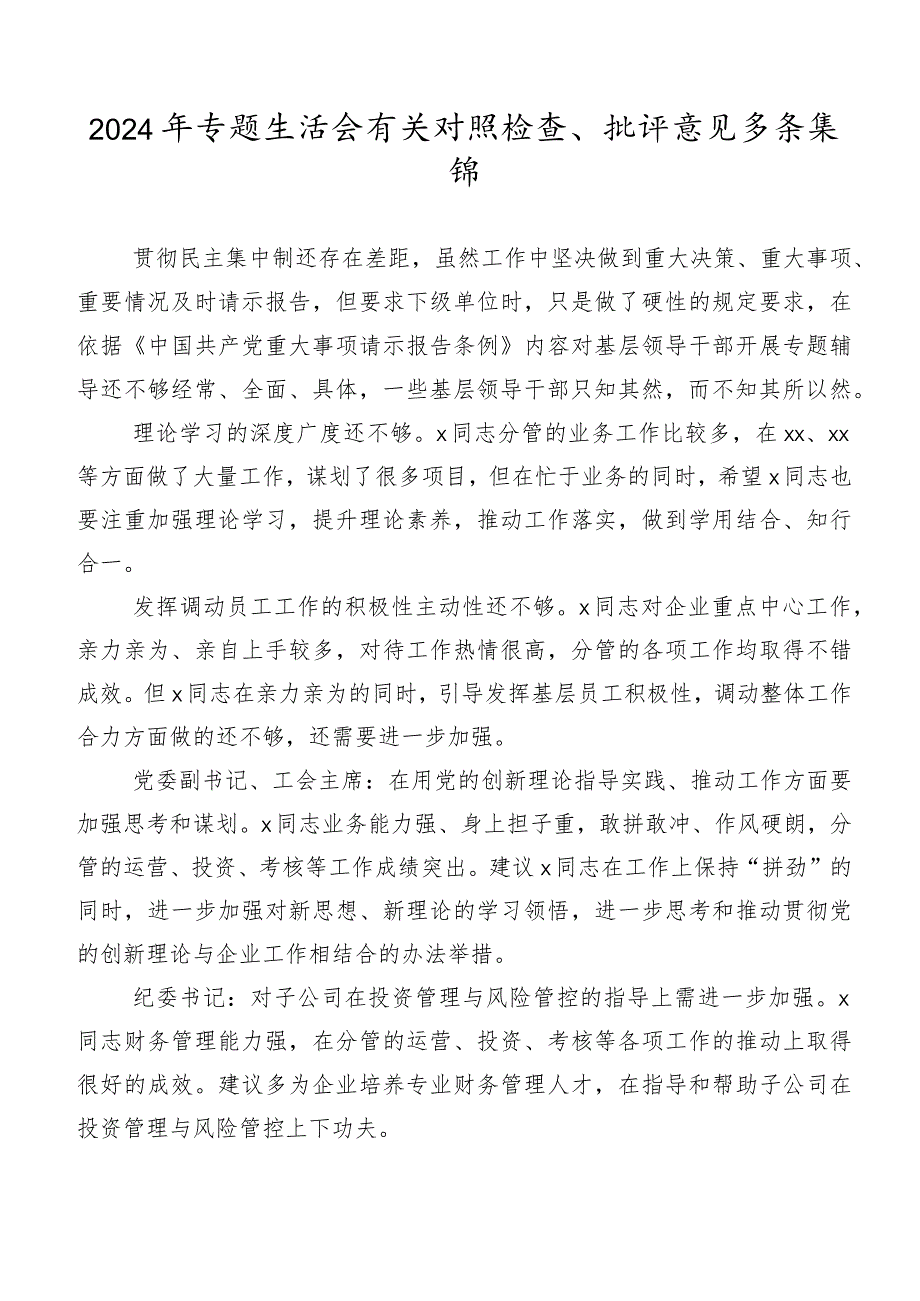 2024年专题生活会有关对照检查、批评意见多条集锦

贯彻民主集中制还存在差距，虽然工作中坚决做到重大决策、重大事项、重要情况及时请示报告，但要求下级单位时，只是做了硬性的规定要求，在依据《中国共产党重大事项请示报告条例》内容对基层领导干部开展专题辅导还不够经常、全面、具体，一些基层领导干部只知其然，而不知其所以然。

理论学习的深度广度还不够。x同志分管的业务工作比较多，在xx、xx等方面做了大量工作，谋划了很多项目，但在忙于业务的同时，希望x同志也要注重加强理论学习，提升理论素养，推动工作落实，做到学用结合、知行合一。

发挥调动员工工作的积极性主动性还不够。x同志对企业重点中心工作，亲力亲为、亲自上手较多，对待工作热情很高，分管的各项工作均取得不错成效。但x同志在亲力亲为的同时，引导发挥基层员工积极性，调动整体工作合力方面做的还不够，还需要进一步加强。

党委副书记、工会主席：在用党的创新理论指导实践、推动工作方面要加强思考和谋划。x同志业务能力强、身上担子重，敢拼敢冲、作风硬朗，分管的运营、投资、考核等工作成绩突出。建议x同志在工作上保持“拼劲”的同时，进一步加强对新思想、新理论的学习领悟，进一步思考和推动贯彻党的创新理论与企业工作相结合的办法举措。

纪委书记：对子公司在投资管理与风险管控的指导上需进一步加强。x同志财务管理能力强，在分管的运营、投资、考核等各项工作的推动上取得很好的成效。建议多为企业培养专业财务管理人才，在指导和帮助子公司在投资管理与风险管控上下功夫。